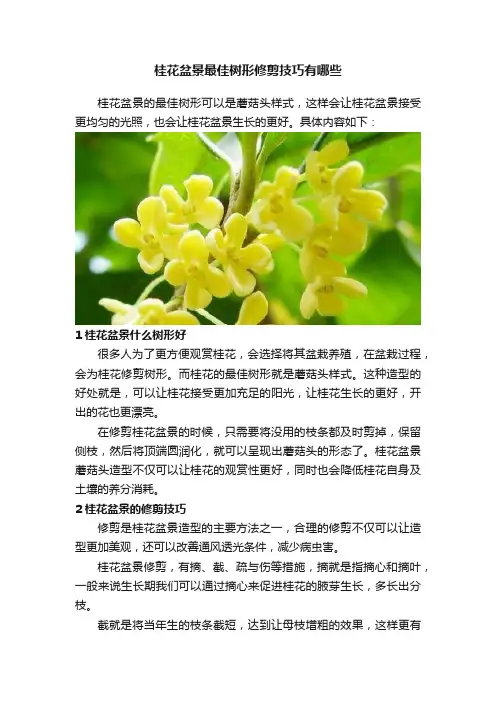 桂花盆景最佳树形修剪技巧有哪些

桂花盆景的最佳树形可以是蘑菇头样式，这样会让桂花盆景接受更均匀的光照，也会让桂花盆景生长的更好。具体内容如下：

1桂花盆景什么树形好

很多人为了更方便观赏桂花，会选择将其盆栽养殖，在盆栽过程，会为桂花修剪树形。而桂花的最佳树形就是蘑菇头样式。这种造型的好处就是，可以让桂花接受更加充足的阳光，让桂花生长的更好，开出的花也更漂亮。

在修剪桂花盆景的时候，只需要将没用的枝条都及时剪掉，保留侧枝，然后将顶端圆润化，就可以呈现出蘑菇头的形态了。桂花盆景蘑菇头造型不仅可以让桂花的观赏性更好，同时也会降低桂花自身及土壤的养分消耗。

2桂花盆景的修剪技巧

修剪是桂花盆景造型的主要方法之一，合理的修剪不仅可以让造型更加美观，还可以改善通风透光条件，减少病虫害。

桂花盆景修剪，有摘、截、疏与伤等措施，摘就是指摘心和摘叶，一般来说生长期我们可以通过摘心来促进桂花的腋芽生长，多长出分枝。

截就是将当年生的枝条截短，达到让母枝增粗的效果，这样更有